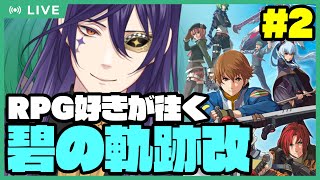 LIVE

#2

RPG好きが往く
碧の軌跡改